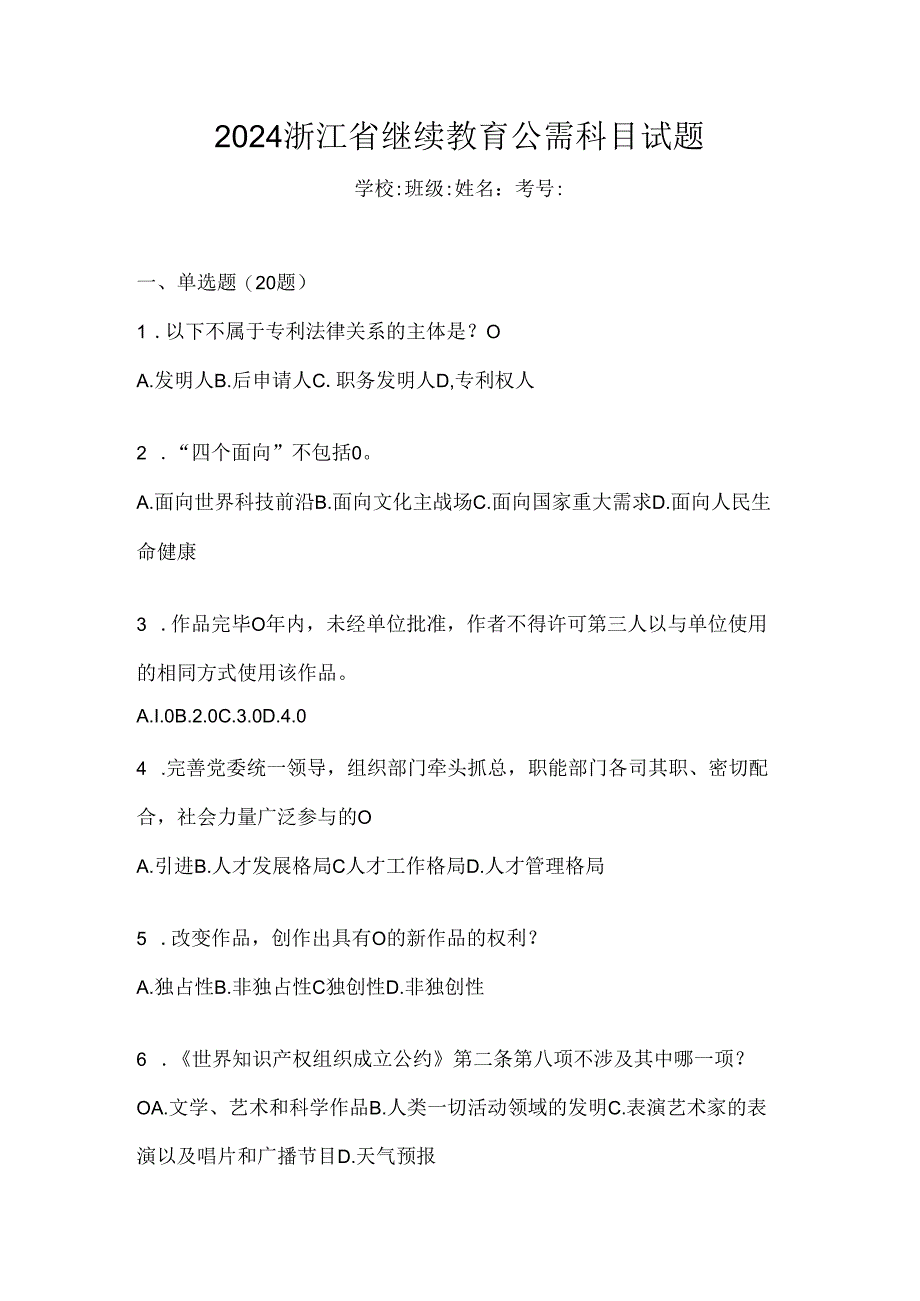 2024浙江省继续教育公需科目试题

学校:班级:姓名：考号:

一、单选题（20题）

1．以下不属于专利法律关系的主体是？O

A.发明人B.后申请人C. 职务发明人D,专利权人

2．“四个面向”不包括0。

A.面向世界科技前沿B.面向文化主战场C.面向国家重大需求D.面向人民生命健康

3．作品完毕O年内，未经单位批准，作者不得许可第三人以与单位使用的相同方式使用该作品。

A.I.0B.2.0C.3.0D.4.0

4．完善党委统一领导，组织部门牵头抓总，职能部门各司其职、密切配合，社会力量广泛参与的O

A.引进B.人才发展格局C人才工作格局D.人才管理格局

5．改变作品，创作出具有O的新作品的权利？

A.独占性B.非独占性C独创性D.非独创性

6．《世界知识产权组织成立公约》第二条第八项不涉及其中哪一项？OA.文学、艺术和科学作品B.人类一切活动领域的发明C.表演艺术家的表演以及唱片和广播节目D.天气预报